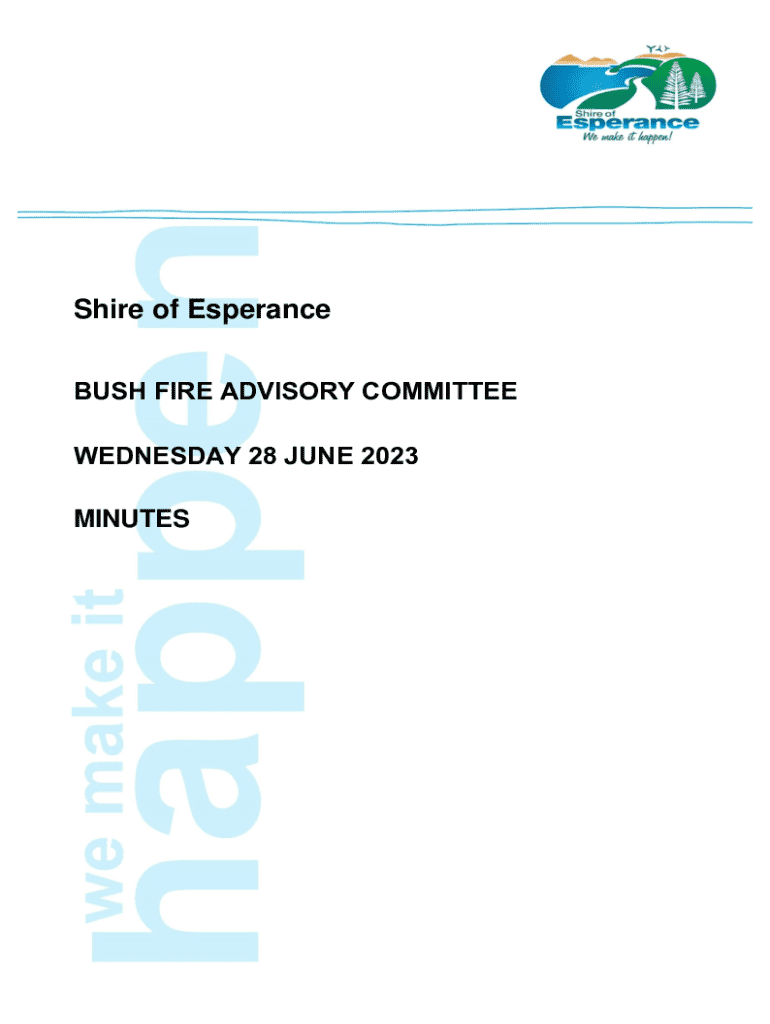 Shire of Esperance
We make it happen!

Shire of Esperance

BUSH FIRE ADVISORY COMMITTEE

WEDNESDAY 28 JUNE 2023

MINUTES

we make it happen